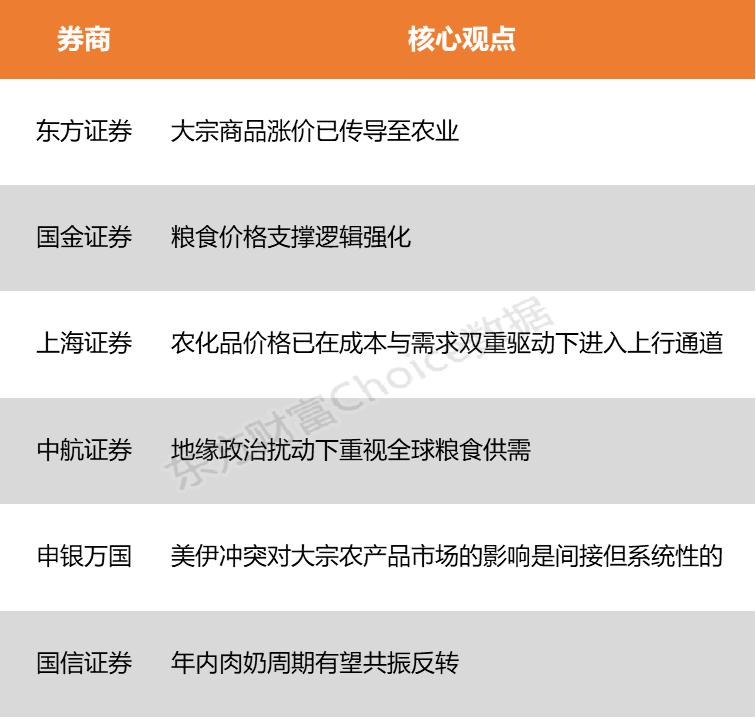 | 券商 | 核心观点 |
|---|---|
| 东方证券 | 大宗商品涨价已传导至农业 |
| 国金证券 | 粮食价格支撑逻辑强化 |
| 上海证券 | 农化品价格已在成本与需求双重驱动下进入上行通道 |
| 中航证券 | 地缘政治扰动下重视全球粮食供需 |
| 申银万国 | 美伊冲突对大宗农产品市场的影响是间接但系统性的 |
| 国信证券 | 年内肉奶周期有望共振反转 |

东方财富Choice数据